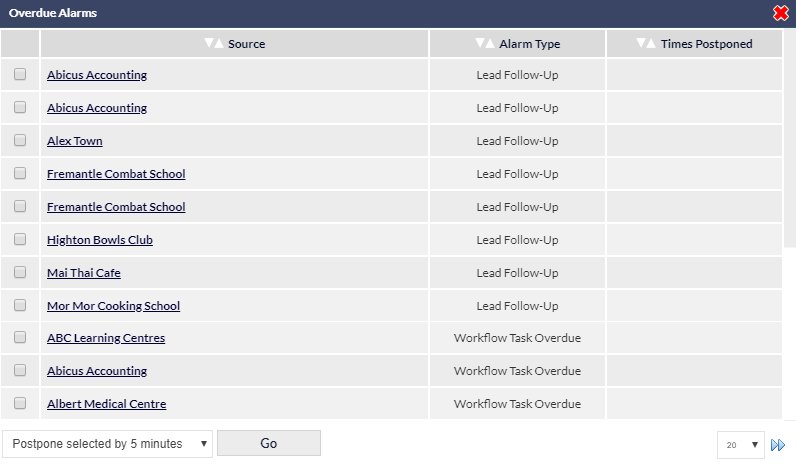 Overdue Alarms

| | Source | Alarm Type | Times Postponed |
|---|---|---|---|
| | Abicus Accounting | Lead Follow-Up | |
| | Abicus Accounting | Lead Follow-Up | |
| | Alex Town | Lead Follow-Up | |
| | Fremantle Combat School | Lead Follow-Up | |
| | Fremantle Combat School | Lead Follow-Up | |
| | Highton Bowls Club | Lead Follow-Up | |
| | Mai Thai Cafe | Lead Follow-Up | |
| | Mor Mor Cooking School | Lead Follow-Up | |
| | ABC Learning Centres | Workflow Task Overdue | |
| | Abicus Accounting | Workflow Task Overdue | |
| | Albert Medical Centre | Workflow Task Overdue | |

Postpone selected by 5 minutes
Go
20